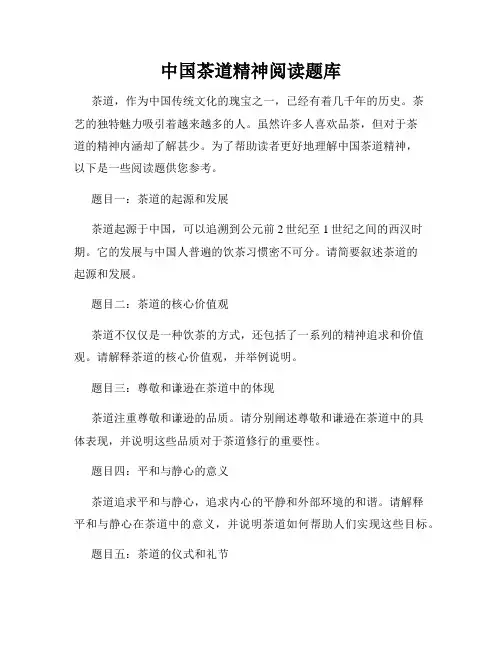 中国茶道精神阅读题库

茶道，作为中国传统文化的瑰宝之一，已经有着几千年的历史。茶艺的独特魅力吸引着越来越多的人。虽然许多人喜欢品茶，但对于茶道的精神内涵却了解甚少。为了帮助读者更好地理解中国茶道精神，以下是一些阅读题供您参考。

题目一：茶道的起源和发展

茶道起源于中国，可以追溯到公元前 2 世纪至 1 世纪之间的西汉时期。它的发展与中国人普遍的饮茶习惯密不可分。请简要叙述茶道的起源和发展。

题目二：茶道的核心价值观

茶道不仅仅是一种饮茶的方式，还包括了一系列的精神追求和价值观。请解释茶道的核心价值观，并举例说明。

题目三：尊敬和谦逊在茶道中的体现

茶道注重尊敬和谦逊的品质。请分别阐述尊敬和谦逊在茶道中的具体表现，并说明这些品质对于茶道修行的重要性。

题目四：平和与静心的意义

茶道追求平和与静心，追求内心的平静和外部环境的和谐。请解释平和与静心在茶道中的意义，并说明茶道如何帮助人们实现这些目标。

题目五：茶道的仪式和礼节